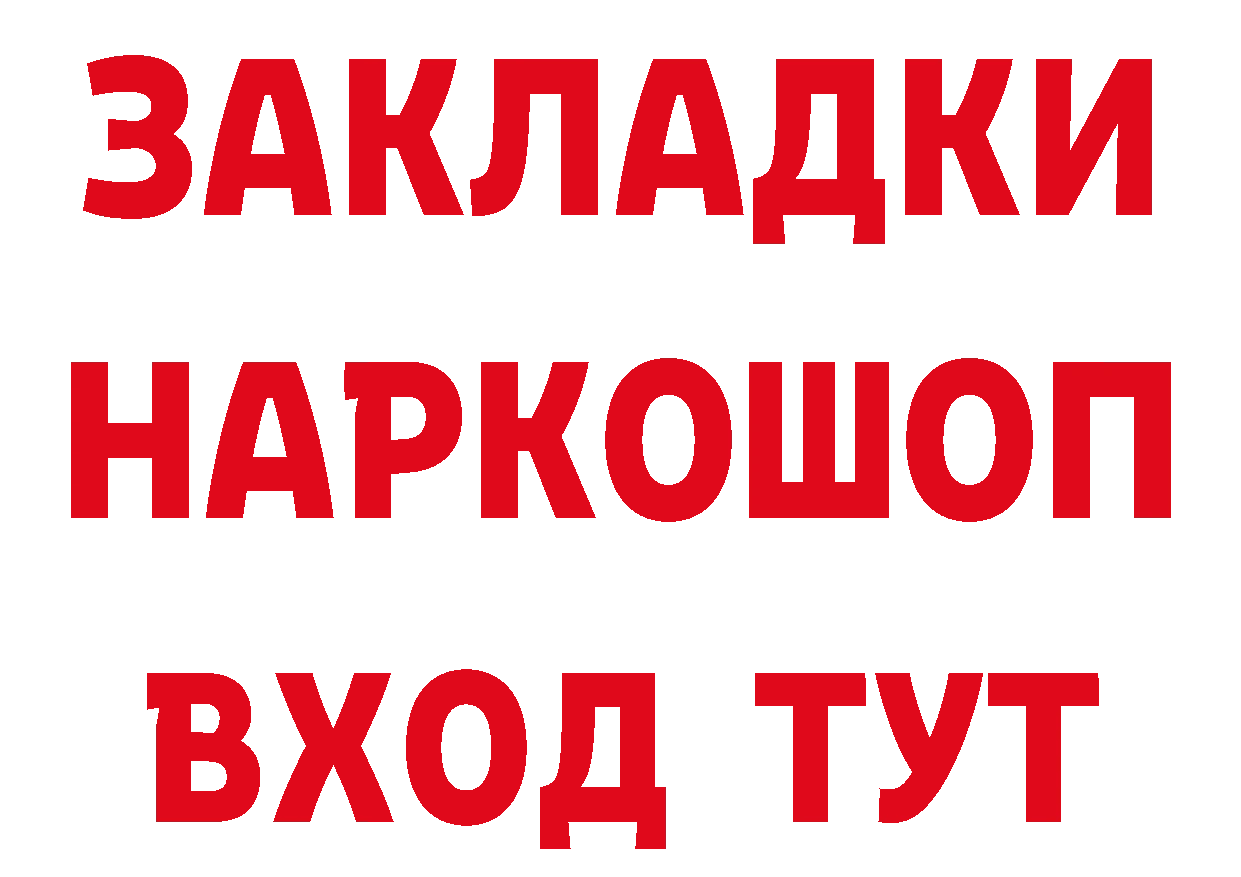 ЗАКЛАДКИ НАРКОШОП
ВХОД ТУТ